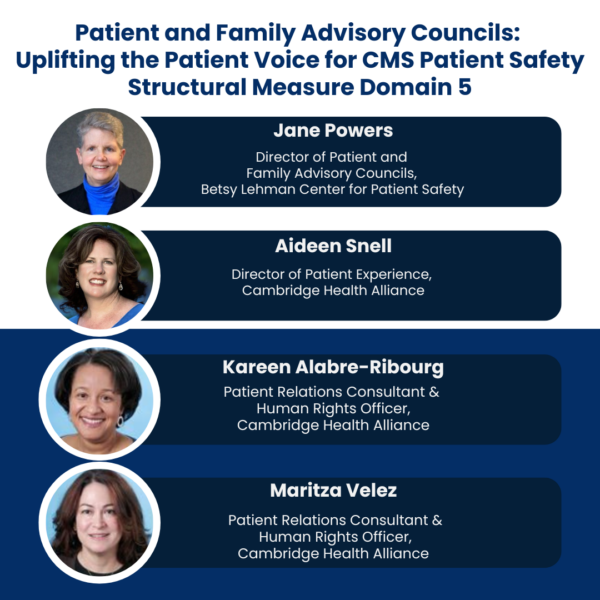 Patient and Family Advisory Councils: Uplifting the Patient Voice for CMS Patient Safety Structural Measure Domain 5

Jane Powers
Director of Patient and Family Advisory Councils, Betsy Lehman Center for Patient Safety

Aideen Snell
Director of Patient Experience, Cambridge Health Alliance

Kareen Alabre-Ribourg
Patient Relations Consultant & Human Rights Officer, Cambridge Health Alliance

Maritza Velez
Patient Relations Consultant & Human Rights Officer, Cambridge Health Alliance